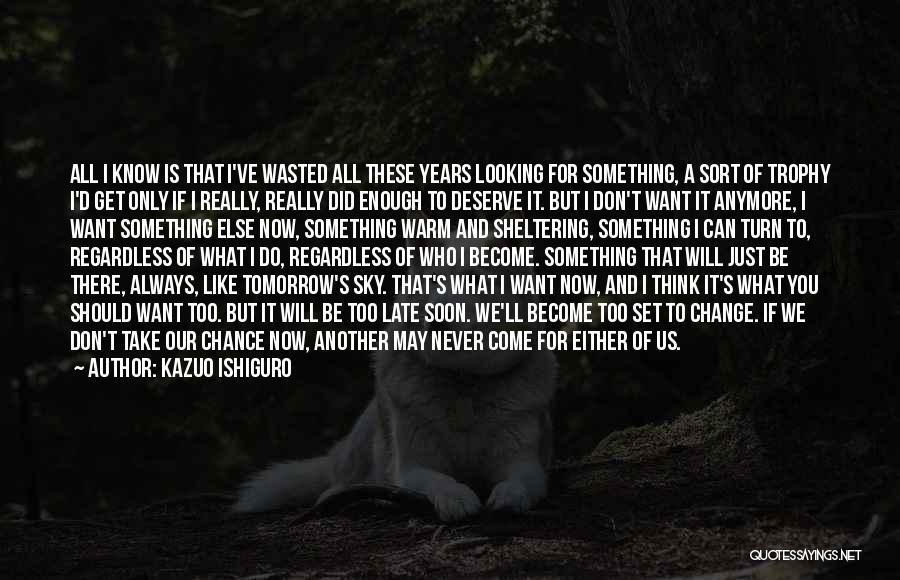 ALL I KNOW IS THAT I'VE WASTED ALL THESE YEARS LOOKING FOR SOMETHING, A SORT OF TROPHY I'D GET ONLY IF I REALLY, REALLY DID ENOUGH TO DESERVE IT. BUT I DON'T WANT IT ANYMORE, I WANT SOMETHING ELSE NOW, SOMETHING WARM AND SHELTERING, SOMETHING I CAN TURN TO, REGARDLESS OF WHAT I DO, REGARDLESS OF WHO I BECOME. SOMETHING THAT WILL JUST BE THERE, ALWAYS, LIKE TOMORROW'S SKY. THAT'S WHAT I WANT NOW, AND I THINK IT'S WHAT YOU SHOULD WANT TOO. BUT IT WILL BE TOO LATE SOON. WE'LL BECOME TOO SET TO CHANGE. IF WE DON'T TAKE OUR CHANCE NOW, ANOTHER MAY NEVER COME FOR EITHER OF US.

AUTHOR: KAZUO ISHIGURO

QUOTESSAYINGS.NET